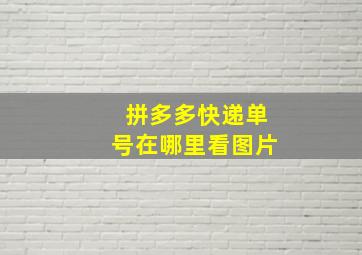 拼多多快递单号在哪里看图片